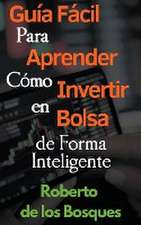 Guía Fácil
Para
Aprender
Cómo Invertir
en Bolsa
de Forma
Inteligente

Roberto
de los Bosques